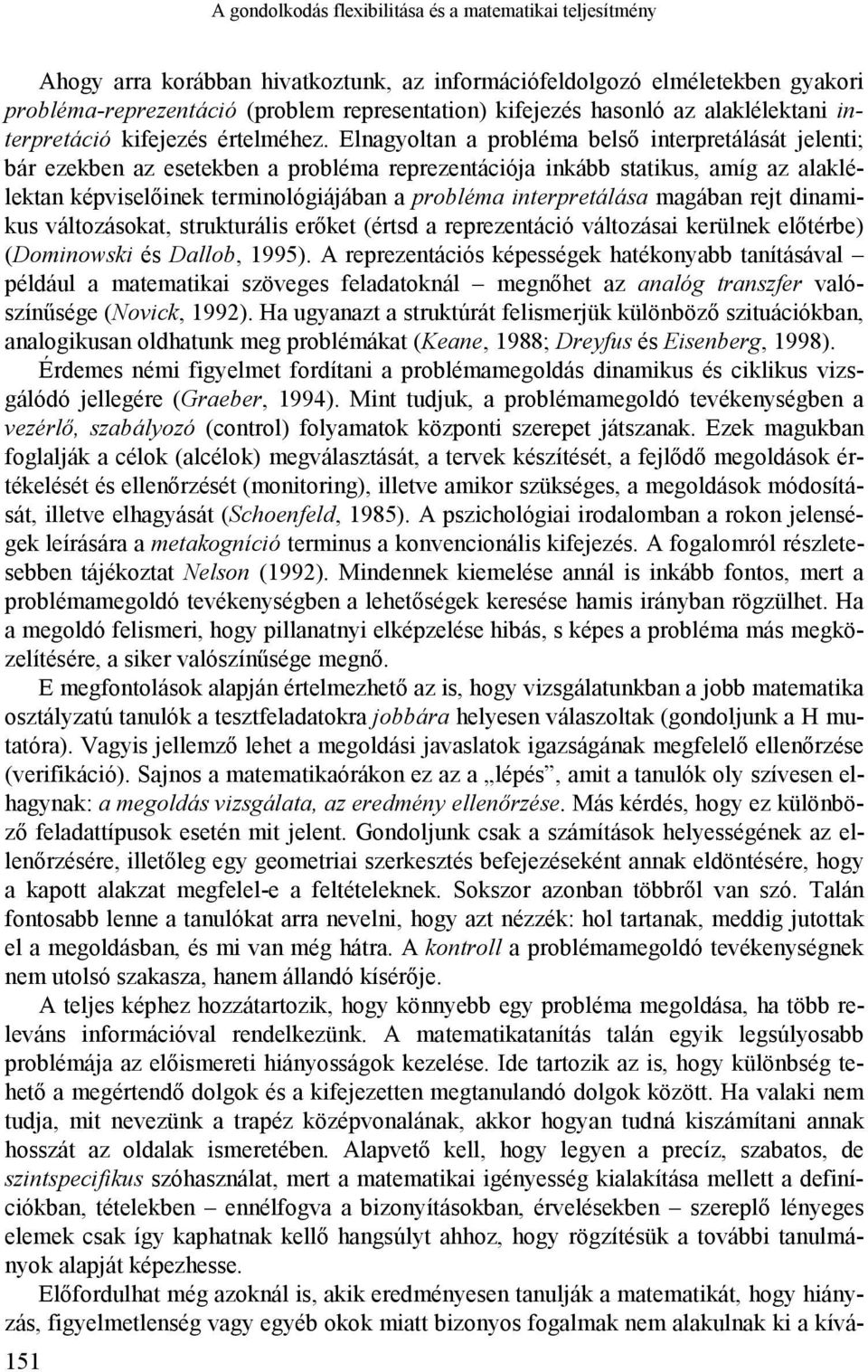 A gondolkodás flexibilitása és a matematikai teljesítmény

Ahogy arra korábban hivatkoztunk, az információfeldolgozó elméletekben gyakori probléma-reprezentáció (problem representation) kifejezés hasonló az alaklélektani interpretáció kifejezés értelméhez. Elnagyoltan a probléma belső interpretálását jelenti; bár ezekben az esetekben a probléma reprezentációja inkább statikus, amíg az alaklélektan képviselőinek terminológiájában a probléma interpretálása magában rejt dinamikus változásokat, strukturális erőket (értsd a reprezentáció változásai kerülnek előtérbe) (Dominowski és Dallob, 1995). A reprezentációs képességek hatékonyabb tanításával – például a matematikai szöveges feladatoknál – megnőhet az analóg transzfer valószínűsége (Novick, 1992). Ha ugyanazt a struktúrát felismerjük különböző szituációkban, analogikusan oldhatunk meg problémákat (Keane, 1988; Dreyfus és Eisenberg, 1998).

Érdemes némi figyelmet fordítani a problémamegoldás dinamikus és ciklikus vizsgálódó jellegére (Graeber, 1994). Mint tudjuk, a problémamegoldó tevékenységben a vezérlő, szabályozó (control) folyamatok központi szerepet játszanak. Ezek magukban foglalják a célok (alcélok) megválasztását, a tervek készítését, a fejlődő megoldások értékelését és ellenőrzését (monitoring), illetve amikor szükséges, a megoldások módosítását, illetve elhagyását (Schoenfeld, 1985). A pszichológiai irodalomban a rokon jelenségek leírására a metakogníció terminus a konvencionális kifejezés. A fogalomról részletesebben tájékoztat Nelson (1992). Mindennek kiemelése annál is inkább fontos, mert a problémamegoldó tevékenységben a lehetőségek keresése hamis irányban rögzülhet. Ha a megoldó felismeri, hogy pillanatnyi elképzelése hibás, s képes a probléma más megközelítésére, a siker valószínűsége megnő.

E megfontolások alapján értelmezhető az is, hogy vizsgálatunkban a jobb matematika osztályzatú tanulók a tesztfeladatokra jobbára helyesen válaszoltak (gondoljunk a H mutatóra). Vagyis jellemző lehet a megoldási javaslatok igazságának megfelelő ellenőrzése (verifikáció). Sajnos a matematikaórákon ez az a „lépés”, amit a tanulók oly szívesen elhagynak: a megoldás vizsgálata, az eredmény ellenőrzése. Más kérdés, hogy ez különböző feladattípusok esetén mit jelent. Gondoljunk csak a számítások helyességének az ellenőrzésére, illetőleg egy geometriai szerkesztés befejezéseként annak eldöntésére, hogy a kapott alakzat megfelel-e a feltételeknek. Sokszor azonban többről van szó. Talán fontosabb lenne a tanulókat arra nevelni, hogy azt nézzék: hol tartanak, meddig jutottak el a megoldásban, és mi van még hátra. A kontroll a problémamegoldó tevékenységnek nem utolsó szakasza, hanem állandó kísérője.

A teljes képhez hozzátartozik, hogy könnyebb egy probléma megoldása, ha több releváns információval rendelkezünk. A matematikatanítás talán egyik legsúlyosabb problémája az előismereti hiányosságok kezelése. Ide tartozik az is, hogy különbség tehető a megértendő dolgok és a kifejezetten megtanulandó dolgok között. Ha valaki nem tudja, mit nevezünk a trapéz középvonalának, akkor hogyan tudná kiszámítani annak hosszát az oldalak ismeretében. Alapvető kell, hogy legyen a precíz, szabatos, de szintspecifikus szóhasználat, mert a matematikai igényesség kialakítása mellett a definíciókban, tételekben – ennélfogva a bizonyításokban, érvelésekben – szereplő lényeges elemek csak így kaphatnak kellő hangsúlyt ahhoz, hogy rögzítésük a további tanulmányok alapját képezhesse.

Előfordulhat még azoknál is, akik eredményesen tanulják a matematikát, hogy hiányzás, figyelmetlenség vagy egyéb okok miatt bizonyos fogalmak nem alakulnak ki a kívá-

151